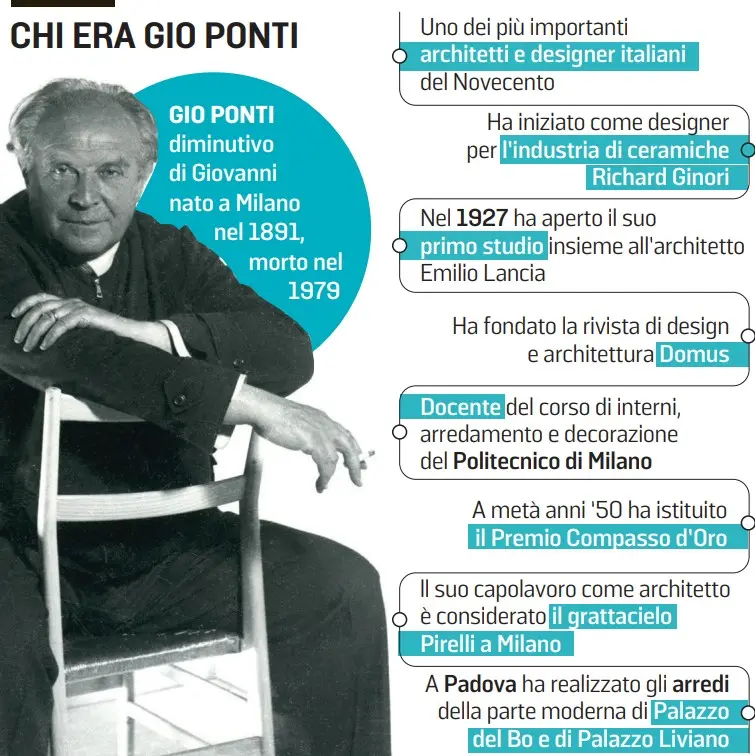 CHI ERA GIO PONTI

GIO PONTI diminutivo di Giovanni nato a Milano nel 1891, morto nel 1979

Uno dei più importanti architetti e designer italiani del Novecento

Ha iniziato come designer per l'industria di ceramiche Richard Ginori

Nel 1927 ha aperto il suo primo studio insieme all'architetto Emilio Lancia

Ha fondato la rivista di design e architettura Domus

Docente del corso di interni, arredamento e decorazione del Politecnico di Milano

A metà anni '50 ha istituito il Premio Compasso d'Oro

Il suo capolavoro come architetto è considerato il grattacielo Pirelli a Milano

A Padova ha realizzato gli arredi della parte moderna di Palazzo del Bo e di Palazzo Liviano